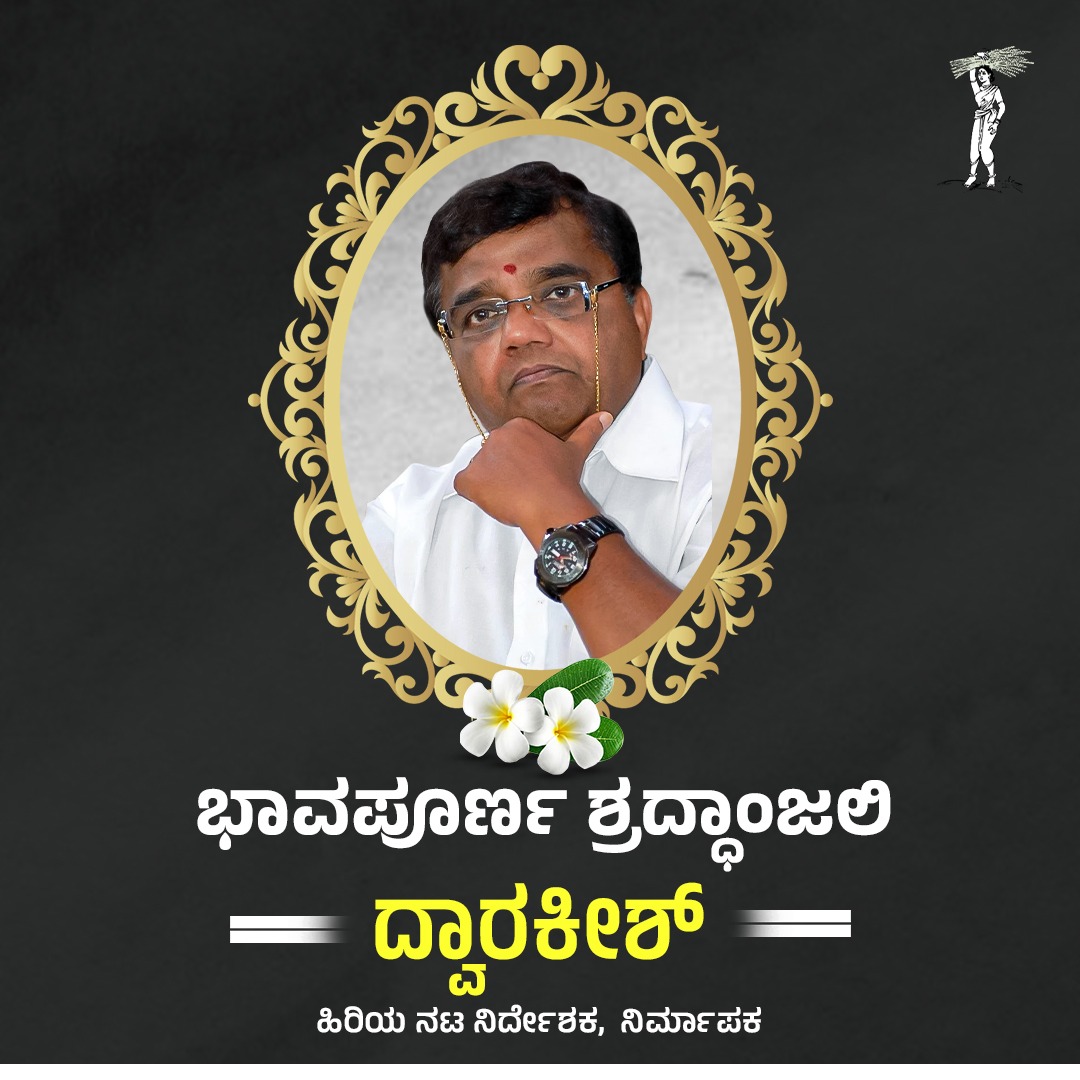 ಭಾವಪೂರ್ಣ ಶ್ರದ್ಧಾಂಜಲಿ

ದ್ವಾರಕೀಶ್

ಹಿರಿಯ ನಟ ನಿರ್ದೇಶಕ, ನಿರ್ಮಾಪಕ